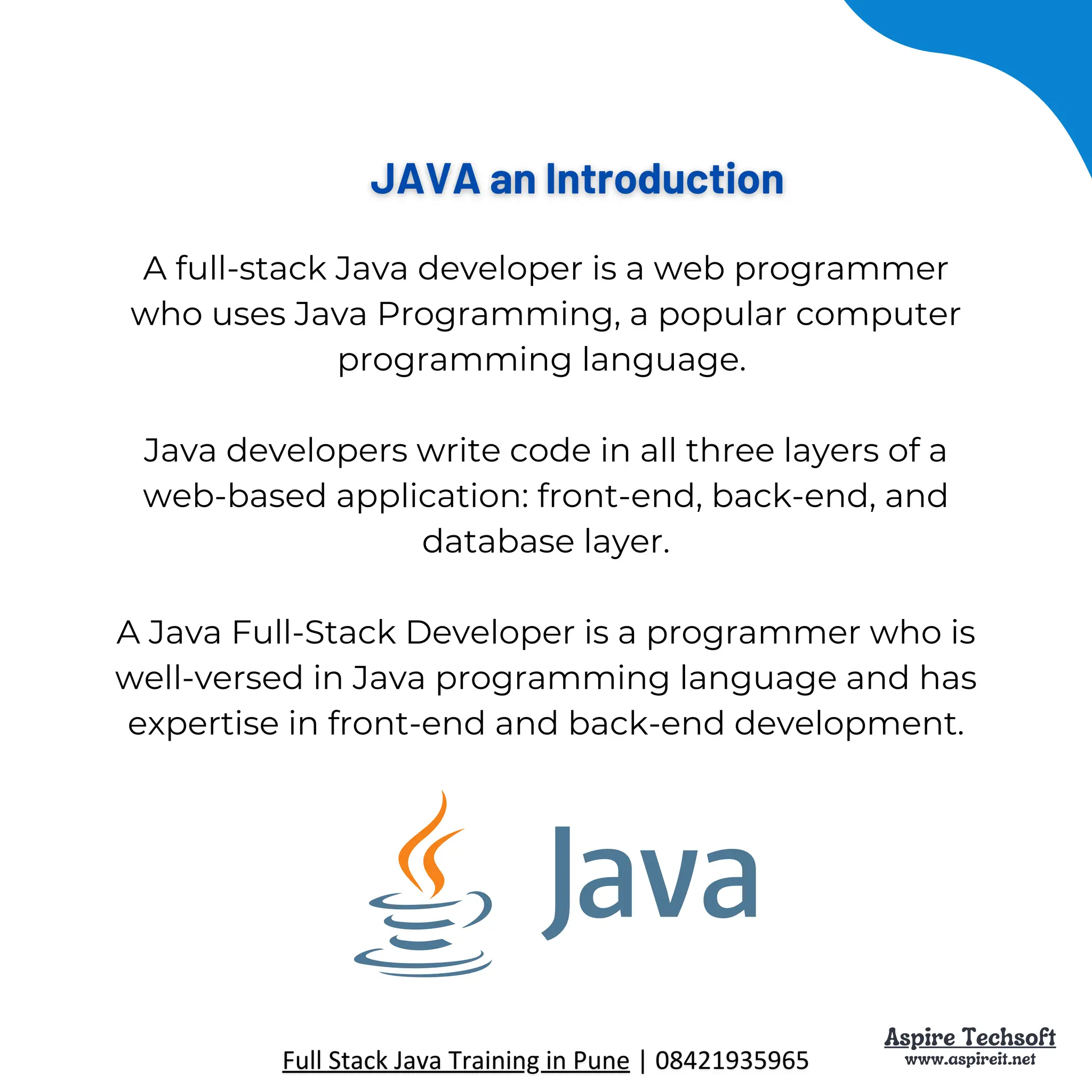 JAVA an Introduction

A full-stack Java developer is a web programmer who uses Java Programming, a popular computer programming language.

Java developers write code in all three layers of a web-based application: front-end, back-end, and database layer.

A Java Full-Stack Developer is a programmer who is well-versed in Java programming language and has expertise in front-end and back-end development.

Java

Full Stack Java Training in Pune | 08421935965

Aspire Techsoft
www.aspireit.net